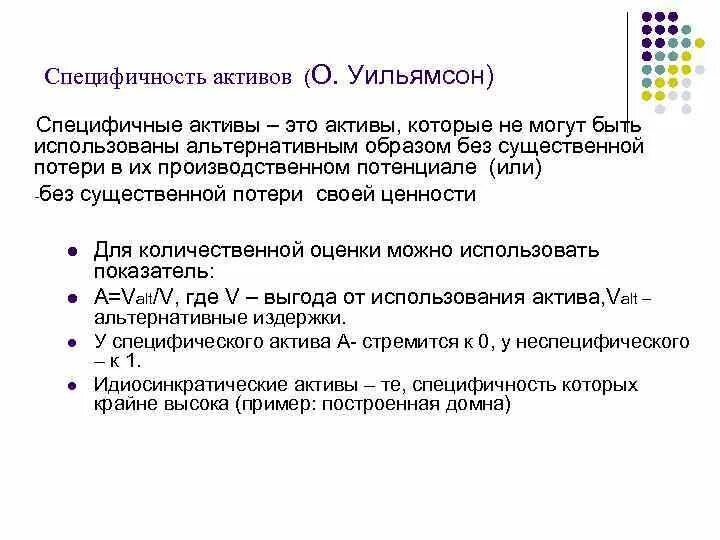 Специфичность активов (О. Уильямсон)

Специфичные активы – это активы, которые не могут быть использованы альтернативным образом без существенной потери в их производственном потенциале (или) -без существенной потери своей ценности

- Для количественной оценки можно использовать показатель:
- $A=V_{alt}/V$, где V – выгода от использования актива,$V_{alt}$ – альтернативные издержки.
- У специфического актива А- стремится к 0, у неспецифического – к 1.
- Идиосинкратические активы – те, специфичность которых крайне высока (пример: построенная домна)